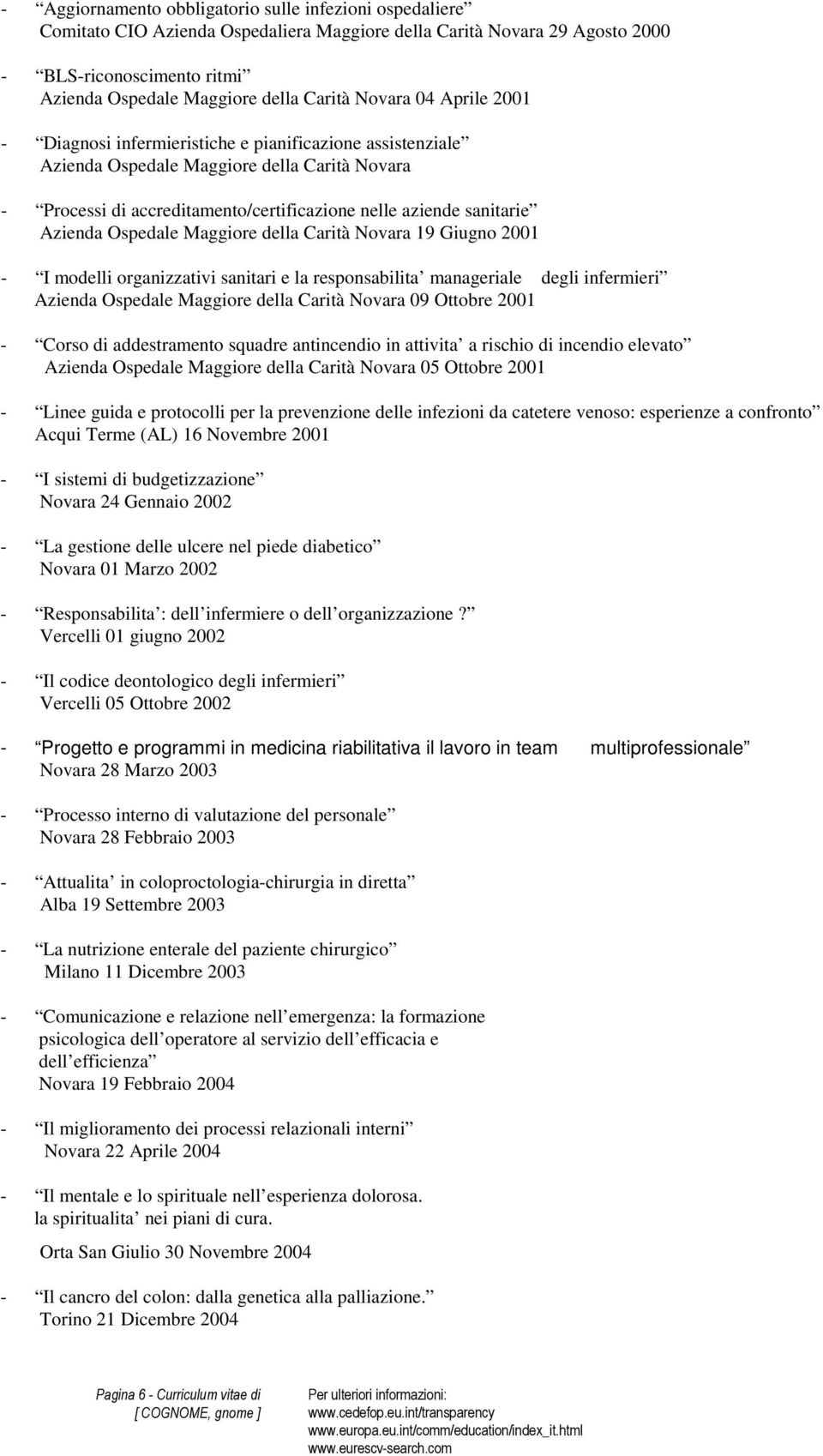 - “Aggiornamento obbligatorio sulle infezioni ospedaliere” Comitato CIO Azienda Ospedaliera Maggiore della Carità Novara 29 Agosto 2000

- “BLS-riconoscimento ritmi” Azienda Ospedale Maggiore della Carità Novara 04 Aprile 2001

- “Diagnosi infermieristiche e pianificazione assistenziale” Azienda Ospedale Maggiore della Carità Novara

- “Processi di accreditamento/certificazione nelle aziende sanitarie” Azienda Ospedale Maggiore della Carità Novara 19 Giugno 2001

- “I modelli organizzativi sanitari e la responsabilita’ manageriale degli infermieri” Azienda Ospedale Maggiore della Carità Novara 09 Ottobre 2001

- “Corso di addestramento squadre antincendio in attivita’ a rischio di incendio elevato” Azienda Ospedale Maggiore della Carità Novara 05 Ottobre 2001

- “Linee guida e protocolli per la prevenzione delle infezioni da catetere venoso: esperienze a confronto” Acqui Terme (AL) 16 Novembre 2001

- “I sistemi di budgetizzazione” Novara 24 Gennaio 2002

- “La gestione delle ulcere nel piede diabetico” Novara 01 Marzo 2002

- “Responsabilita’: dell’infermiere o dell’organizzazione?” Vercelli 01 giugno 2002

- “Il codice deontologico degli infermieri” Vercelli 05 Ottobre 2002

- “Progetto e programmi in medicina riabilitativa il lavoro in team multiprofessionale” Novara 28 Marzo 2003

- “Processo interno di valutazione del personale” Novara 28 Febbraio 2003

- “Attualita’ in coloproctologia-chirurgia in diretta” Alba 19 Settembre 2003

- “La nutrizione enterale del paziente chirurgico” Milano 11 Dicembre 2003

- “Comunicazione e relazione nell’emergenza: la formazione psicologica dell’operatore al servizio dell’efficacia e dell’efficienza” Novara 19 Febbraio 2004

- “Il miglioramento dei processi relazionali interni” Novara 22 Aprile 2004

- “Il mentale e lo spirituale nell’esperienza dolorosa. la spiritualita’ nei piani di cura.

Orta San Giulio 30 Novembre 2004

- “Il cancro del colon: dalla genetica alla palliazione.” Torino 21 Dicembre 2004

Pagina 6 - Curriculum vitae di [ COGNOME, gnome ]

Per ulteriori informazioni:
www.cedefop.eu.int/transparency
www.europa.eu.int/comm/education/index_it.html
www.eurescv-search.com